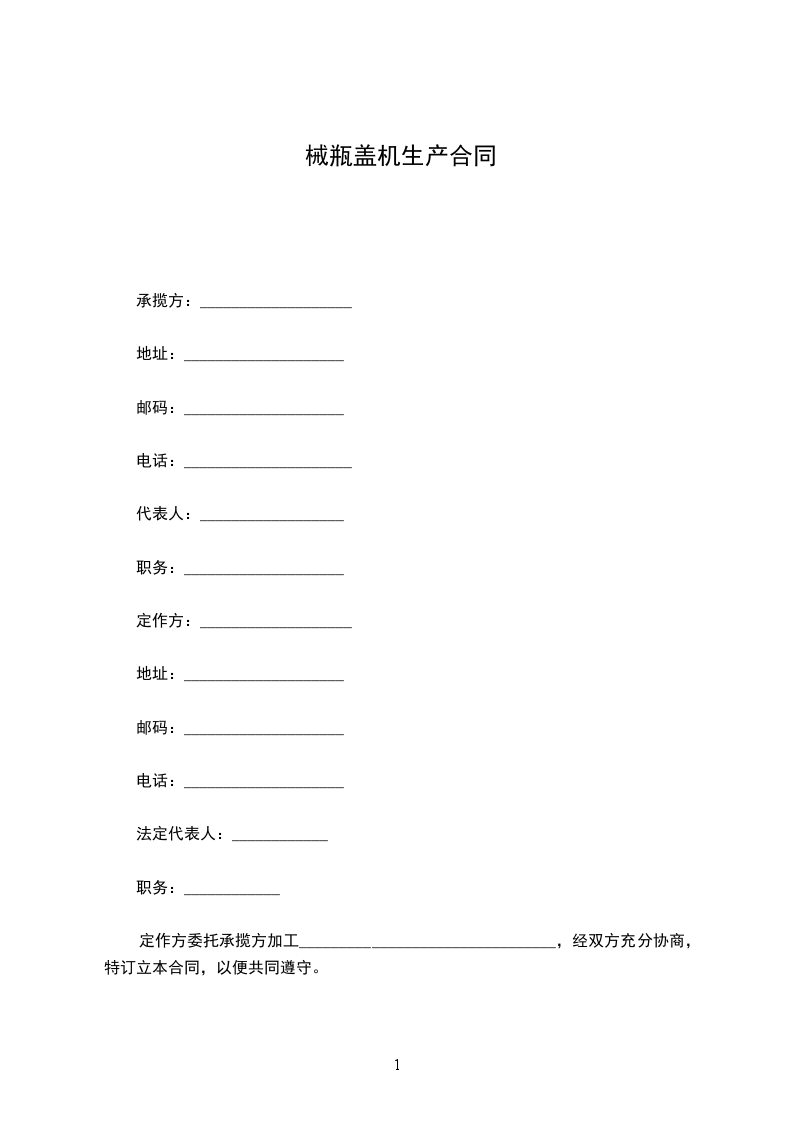 械瓶盖机生产合同

承揽方：___________________

地址：____________________

邮码：____________________

电话：_____________________

代表人：__________________

职务：____________________

定作方：___________________

地址：____________________

邮码：____________________

电话：____________________

法定代表人：____________

职务：____________

定作方委托承揽方加工________________________________，经双方充分协商，特订立本合同，以便共同遵守。

1